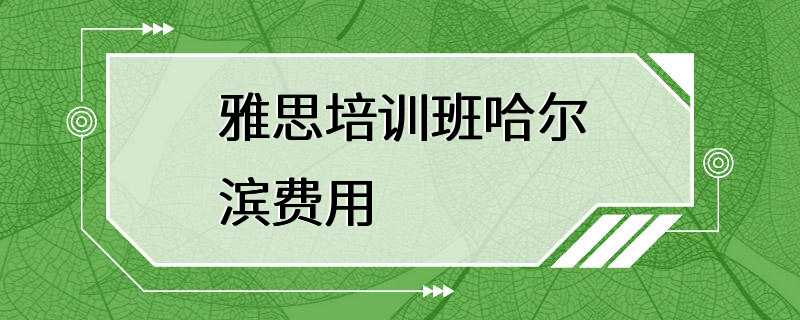 雅思培训班哈尔滨费用